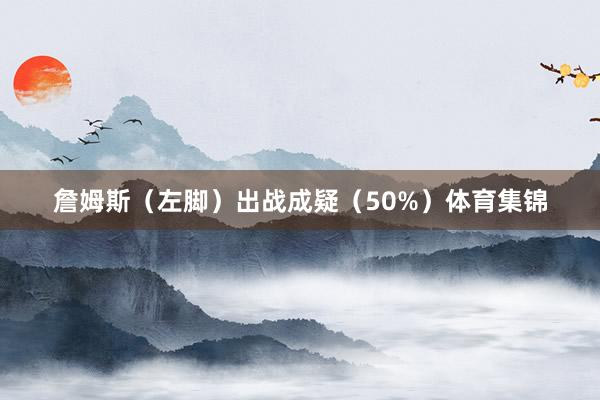 詹姆斯（左脚）出战成疑（50%）体育集锦